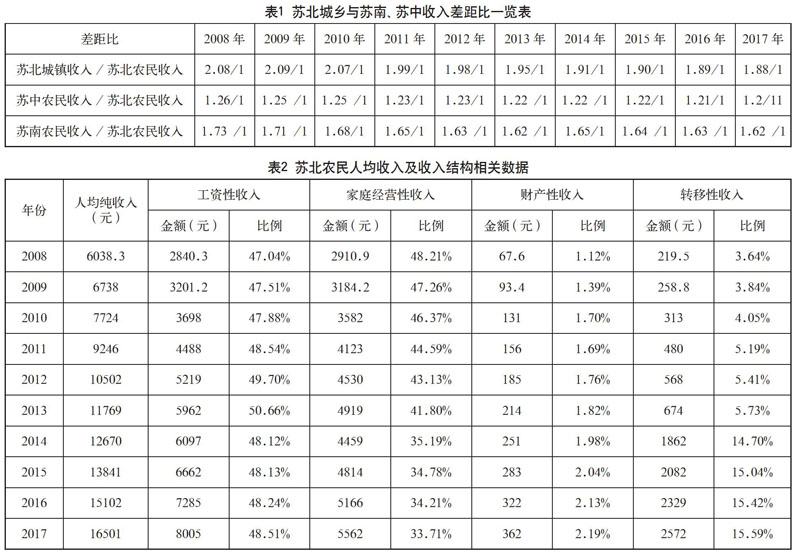 表1 苏北城乡与苏南、苏中收入差距比一览表

| 差距比 | 2008 年 | 2009 年 | 2010 年 | 2011 年 | 2012 年 | 2013 年 | 2014 年 | 2015 年 | 2016 年 | 2017 年 |
|---|---|---|---|---|---|---|---|---|---|---|
| 苏北城镇收入 / 苏北农民收入 | 2.08/1 | 2.09/1 | 2.07/1 | 1.99/1 | 1.98/1 | 1.95/1 | 1.91/1 | 1.90/1 | 1.89/1 | 1.88/1 |
| 苏中农民收入 / 苏北农民收入 | 1.26/1 | 1.25 /1 | 1.25 /1 | 1.23/1 | 1.23/1 | 1.22 /1 | 1.22 /1 | 1.22/1 | 1.21/1 | 1.2/11 |
| 苏南农民收入 / 苏北农民收入 | 1.73 /1 | 1.71 /1 | 1.68/1 | 1.65/1 | 1.63 /1 | 1.62 /1 | 1.65/1 | 1.64 /1 | 1.63 /1 | 1.62 /1 |

表2 苏北农民人均收入及收入结构相关数据

| 年份 | 人均纯收入（元） | 工资性收入 金额（元） | 工资性收入 比例 | 家庭经营性收入 金额（元） | 家庭经营性收入 比例 | 财产性收入 金额（元） | 财产性收入 比例 | 转移性收入 金额（元） | 转移性收入 比例 |
|---|---|---|---|---|---|---|---|---|---|
| 2008 | 6038.3 | 2840.3 | 47.04% | 2910.9 | 48.21% | 67.6 | 1.12% | 219.5 | 3.64% |
| 2009 | 6738 | 3201.2 | 47.51% | 3184.2 | 47.26% | 93.4 | 1.39% | 258.8 | 3.84% |
| 2010 | 7724 | 3698 | 47.88% | 3582 | 46.37% | 131 | 1.70% | 313 | 4.05% |
| 2011 | 9246 | 4488 | 48.54% | 4123 | 44.59% | 156 | 1.69% | 480 | 5.19% |
| 2012 | 10502 | 5219 | 49.70% | 4530 | 43.13% | 185 | 1.76% | 568 | 5.41% |
| 2013 | 11769 | 5962 | 50.66% | 4919 | 41.80% | 214 | 1.82% | 674 | 5.73% |
| 2014 | 12670 | 6097 | 48.12% | 4459 | 35.19% | 251 | 1.98% | 1862 | 14.70% |
| 2015 | 13841 | 6662 | 48.13% | 4814 | 34.78% | 283 | 2.04% | 2082 | 15.04% |
| 2016 | 15102 | 7285 | 48.24% | 5166 | 34.21% | 322 | 2.13% | 2329 | 15.42% |
| 2017 | 16501 | 8005 | 48.51% | 5562 | 33.71% | 362 | 2.19% | 2572 | 15.59% |